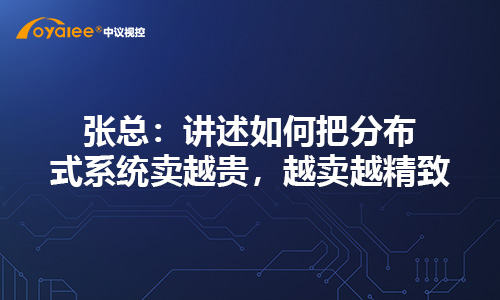 oyalee® 中议视控

张总：讲述如何把分布式系统卖越贵，越卖越精致